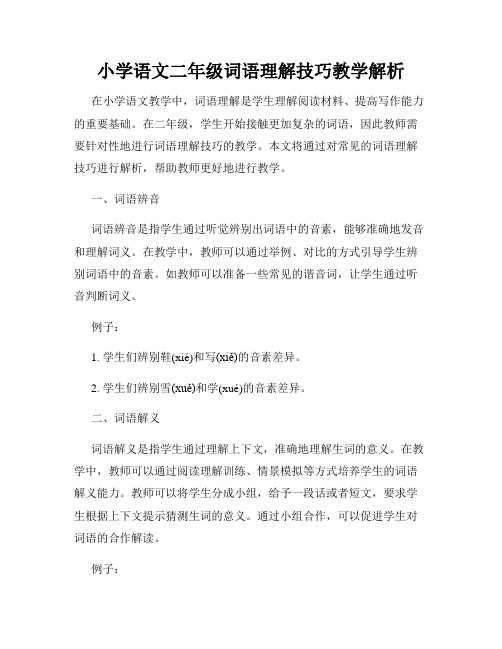 小学语文二年级词语理解技巧教学解析

在小学语文教学中，词语理解是学生理解阅读材料、提高写作能力的重要基础。在二年级，学生开始接触更加复杂的词语，因此教师需要针对性地进行词语理解技巧的教学。本文将通过对常见的词语理解技巧进行解析，帮助教师更好地进行教学。

一、词语辨音

词语辨音是指学生通过听觉辨别出词语中的音素，能够准确地发音和理解词义。在教学中，教师可以通过举例、对比的方式引导学生辨别词语中的音素。如教师可以准备一些常见的谐音词，让学生通过听音判断词义。

例子：

1. 学生们辨别鞋(xié)和写(xiě)的音素差异。

2. 学生们辨别雪(xuě)和学(xué)的音素差异。

二、词语解义

词语解义是指学生通过理解上下文，准确地理解生词的意义。在教学中，教师可以通过阅读理解训练、情景模拟等方式培养学生的词语解义能力。教师可以将学生分成小组，给予一段话或者短文，要求学生根据上下文提示猜测生词的意义。通过小组合作，可以促进学生对词语的合作解读。

例子：